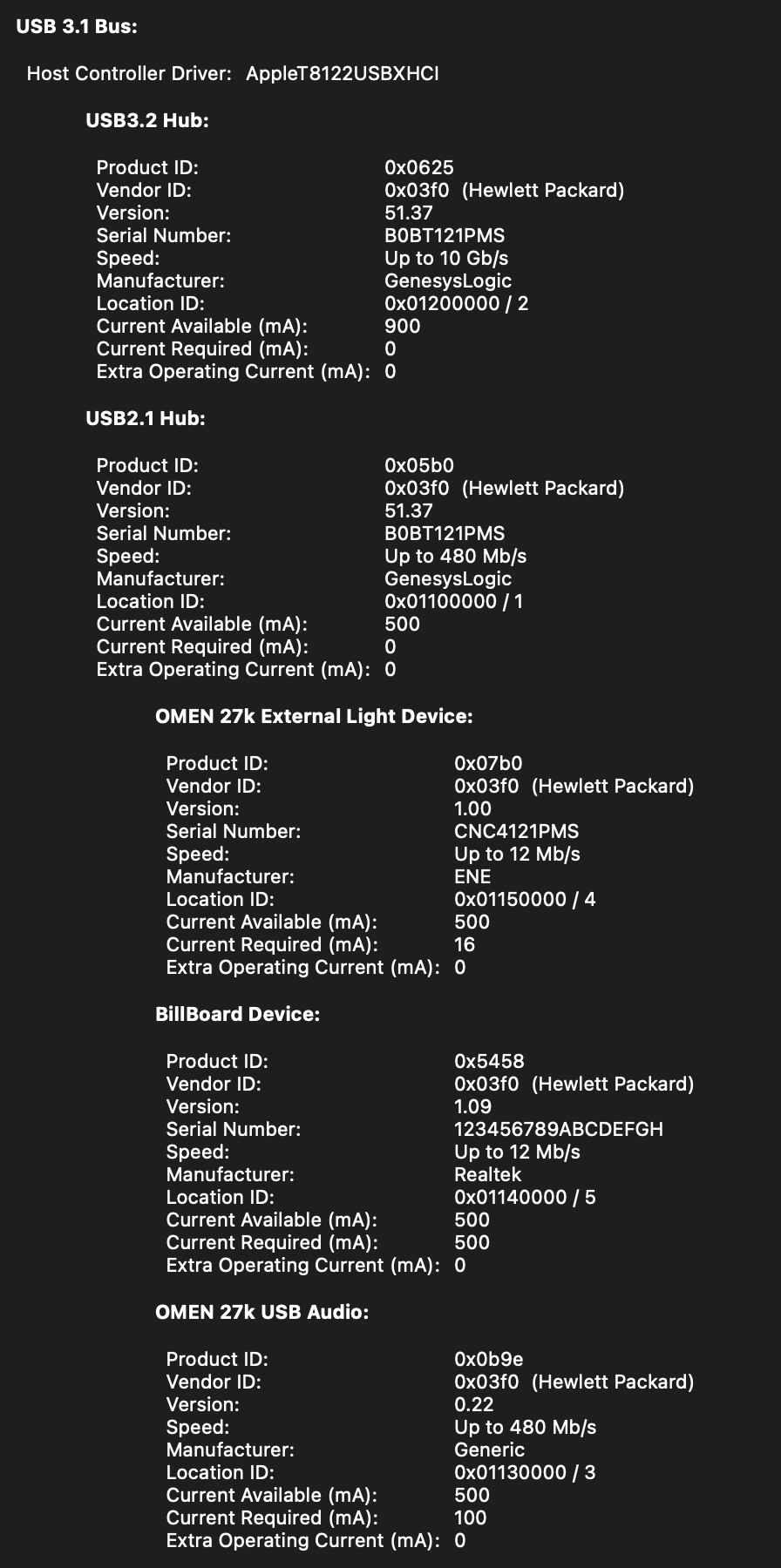 USB 3.1 Bus:

Host Controller Driver: AppleT8122USBXHCI

USB3.2 Hub:

Product ID: 0x0625
Vendor ID: 0x03f0 (Hewlett Packard)
Version: 51.37
Serial Number: B0BT121PMS
Speed: Up to 10 Gb/s
Manufacturer: GenesysLogic
Location ID: 0x01200000 / 2
Current Available (mA): 900
Current Required (mA): 0
Extra Operating Current (mA): 0

USB2.1 Hub:

Product ID: 0x05b0
Vendor ID: 0x03f0 (Hewlett Packard)
Version: 51.37
Serial Number: B0BT121PMS
Speed: Up to 480 Mb/s
Manufacturer: GenesysLogic
Location ID: 0x01100000 / 1
Current Available (mA): 500
Current Required (mA): 0
Extra Operating Current (mA): 0

OMEN 27k External Light Device:

Product ID: 0x07b0
Vendor ID: 0x03f0 (Hewlett Packard)
Version: 1.00
Serial Number: CNC4121PMS
Speed: Up to 12 Mb/s
Manufacturer: ENE
Location ID: 0x01150000 / 4
Current Available (mA): 500
Current Required (mA): 16
Extra Operating Current (mA): 0

BillBoard Device:

Product ID: 0x5458
Vendor ID: 0x03f0 (Hewlett Packard)
Version: 1.09
Serial Number: 123456789ABCDEFGH
Speed: Up to 12 Mb/s
Manufacturer: Realtek
Location ID: 0x01140000 / 5
Current Available (mA): 500
Current Required (mA): 500
Extra Operating Current (mA): 0

OMEN 27k USB Audio:

Product ID: 0x0b9e
Vendor ID: 0x03f0 (Hewlett Packard)
Version: 0.22
Speed: Up to 480 Mb/s
Manufacturer: Generic
Location ID: 0x01130000 / 3
Current Available (mA): 500
Current Required (mA): 100
Extra Operating Current (mA): 0